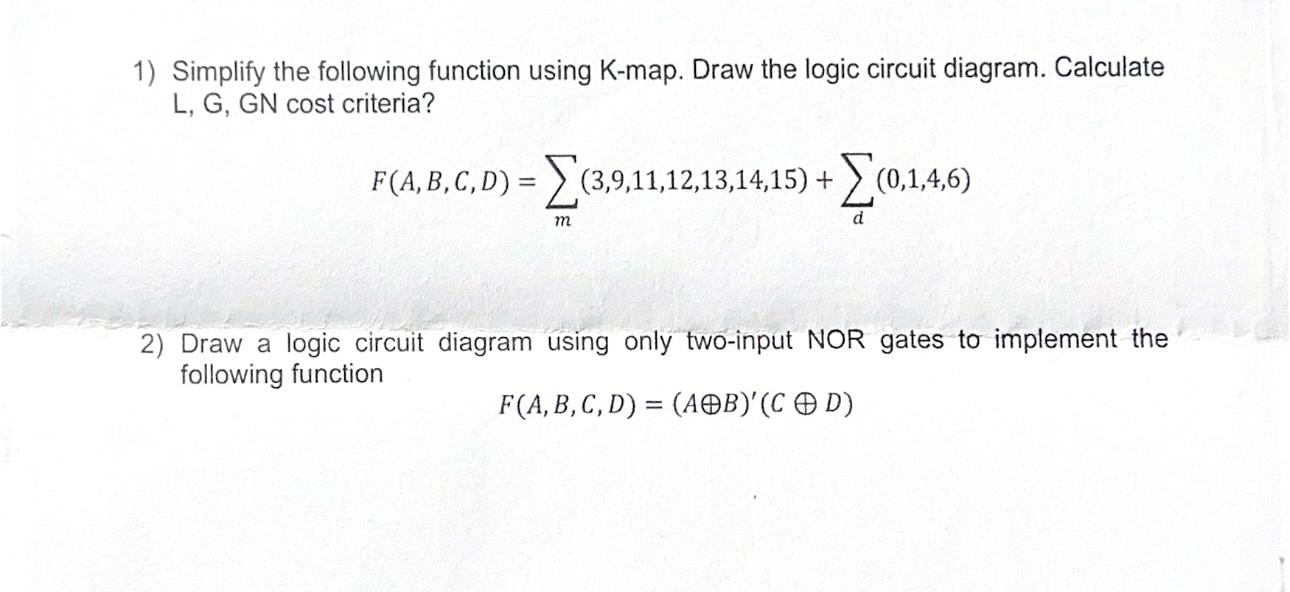 1) Simplify the following function using K-map. Draw the logic circuit diagram. Calculate L, G, GN cost criteria?

$F(A,B,C,D) = \sum_{m}(3,9,11,12,13,14,15) + \sum_{d}(0,1,4,6)$

2) Draw a logic circuit diagram using only two-input NOR gates to implement the following function

$F(A,B,C,D) = (A \oplus B)'(C \oplus D)$